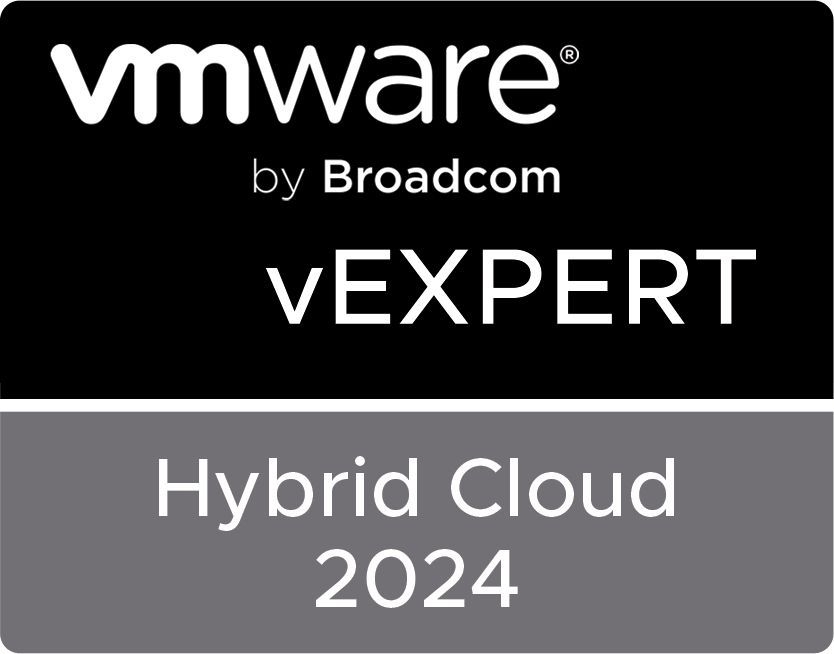 vmware®
by Broadcom
vEXPERT

Hybrid Cloud
2024